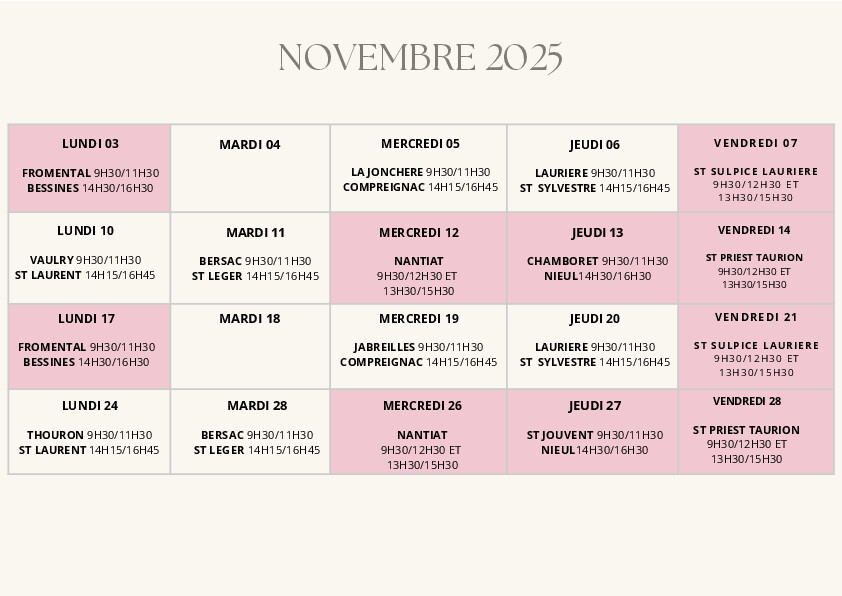 NOVEMBRE 2025

| LUNDI 03 FROMENTAL 9H30/11H30 BESSINES 14H30/16H30 | MARDI 04 | MERCREDI 05 LA JONCHERE 9H30/11H30 COMPREIGNAC 14H15/16H45 | JEUDI 06 LAURIERE 9H30/11H30 ST SYLVESTRE 14H15/16H45 | VENDREDI 07 ST SULPICE LAURIERE 9H30/12H30 ET 13H30/15H30 |
|---|---|---|---|---|
| LUNDI 10 VAULRY 9H30/11H30 ST LAURENT 14H15/16H45 | MARDI 11 BERSAC 9H30/11H30 ST LEGER 14H15/16H45 | MERCREDI 12 NANTIAT 9H30/12H30 ET 13H30/15H30 | JEUDI 13 CHAMBORET 9H30/11H30 NIEUL14H30/16H30 | VENDREDI 14 ST PRIEST TAURION 9H30/12H30 ET 13H30/15H30 |
| LUNDI 17 FROMENTAL 9H30/11H30 BESSINES 14H30/16H30 | MARDI 18 | MERCREDI 19 JABREILLES 9H30/11H30 COMPREIGNAC 14H15/16H45 | JEUDI 20 LAURIERE 9H30/11H30 ST SYLVESTRE 14H15/16H45 | VENDREDI 21 ST SULPICE LAURIERE 9H30/12H30 ET 13H30/15H30 |
| LUNDI 24 THOURON 9H30/11H30 ST LAURENT 14H15/16H45 | MARDI 28 BERSAC 9H30/11H30 ST LEGER 14H15/16H45 | MERCREDI 26 NANTIAT 9H30/12H30 ET 13H30/15H30 | JEUDI 27 ST JOUVENT 9H30/11H30 NIEUL14H30/16H30 | VENDREDI 28 ST PRIEST TAURION 9H30/12H30 ET 13H30/15H30 |